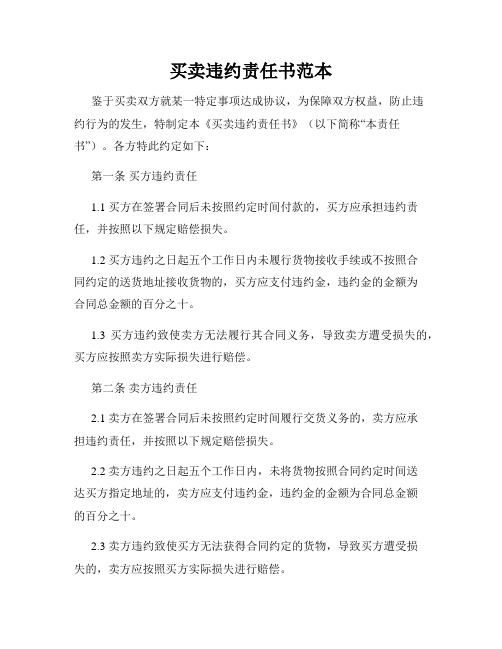 买卖违约责任书范本

鉴于买卖双方就某一特定事项达成协议，为保障双方权益，防止违约行为的发生，特制定本《买卖违约责任书》（以下简称“本责任书”）。各方特此约定如下：

第一条 买方违约责任

1.1 买方在签署合同后未按照约定时间付款的，买方应承担违约责任，并按照以下规定赔偿损失。

1.2 买方违约之日起五个工作日内未履行货物接收手续或不按照合同约定的送货地址接收货物的，买方应支付违约金，违约金的金额为合同总金额的百分之十。

1.3 买方违约致使卖方无法履行其合同义务，导致卖方遭受损失的，买方应按照卖方实际损失进行赔偿。

第二条 卖方违约责任

2.1 卖方在签署合同后未按照约定时间履行交货义务的，卖方应承担违约责任，并按照以下规定赔偿损失。

2.2 卖方违约之日起五个工作日内，未将货物按照合同约定时间送达买方指定地址的，卖方应支付违约金，违约金的金额为合同总金额的百分之十。

2.3 卖方违约致使买方无法获得合同约定的货物，导致买方遭受损失的，卖方应按照买方实际损失进行赔偿。